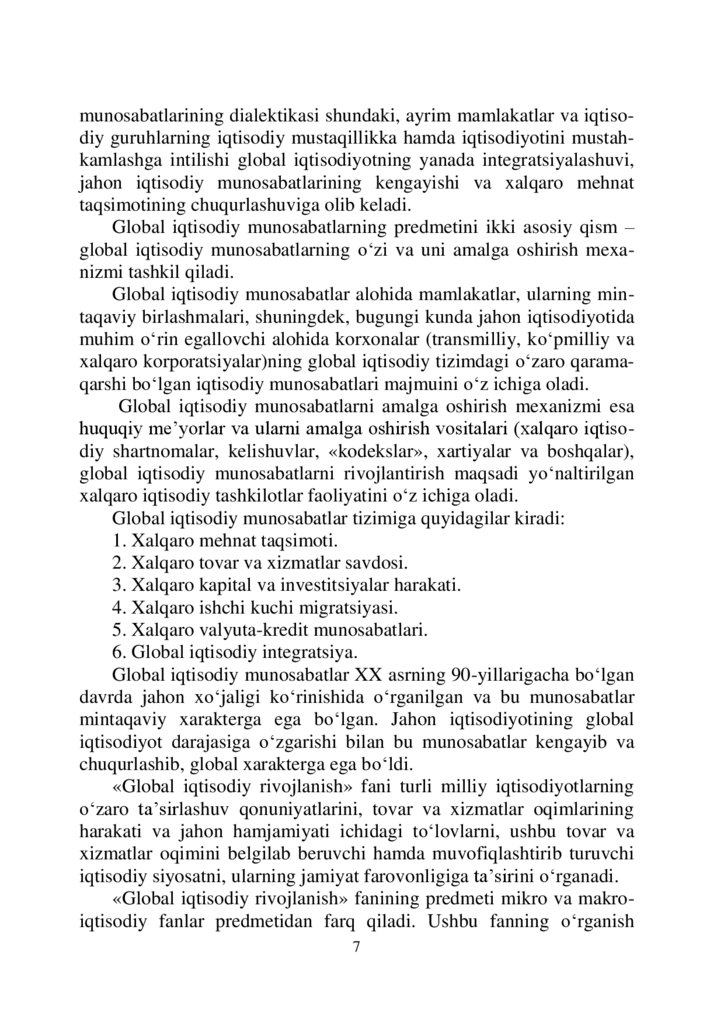 munosabatlarining dialektikasi shundaki, ayrim mamlakatlar va iqtisodiy guruhlarning iqtisodiy mustaqillikka hamda iqtisodiyotini mustahkamlashga intilishi global iqtisodiyotning yanada integratsiyalashuvi, jahon iqtisodiy munosabatlarining kengayishi va xalqaro mehnat taqsimotining chuqurlashuviga olib keladi.

Global iqtisodiy munosabatlarning predmetini ikki asosiy qism – global iqtisodiy munosabatlarning o‘zi va uni amalga oshirish mexanizmi tashkil qiladi.

Global iqtisodiy munosabatlar alohida mamlakatlar, ularning mintaqaviy birlashmalari, shuningdek, bugungi kunda jahon iqtisodiyotida muhim o‘rin egallovchi alohida korxonalar (transmilliy, ko‘pmilliy va xalqaro korporatsiyalar)ning global iqtisodiy tizimdagi o‘zaro qarama-qarshi bo‘lgan iqtisodiy munosabatlari majmuini o‘z ichiga oladi.

Global iqtisodiy munosabatlarni amalga oshirish mexanizmi esa huquqiy me’yorlar va ularni amalga oshirish vositalari (xalqaro iqtisodiy shartnomalar, kelishuvlar, «kodekslar», xartiyalar va boshqalar), global iqtisodiy munosabatlarni rivojlantirish maqsadi yo‘naltirilgan xalqaro iqtisodiy tashkilotlar faoliyatini o‘z ichiga oladi.

Global iqtisodiy munosabatlar tizimiga quyidagilar kiradi:
1. Xalqaro mehnat taqsimoti.
2. Xalqaro tovar va xizmatlar savdosi.
3. Xalqaro kapital va investitsiyalar harakati.
4. Xalqaro ishchi kuchi migratsiyasi.
5. Xalqaro valyuta-kredit munosabatlari.
6. Global iqtisodiy integratsiya.

Global iqtisodiy munosabatlar XX asrning 90-yillarigacha bo‘lgan davrda jahon xo‘jaligi ko‘rinishida o‘rganilgan va bu munosabatlar mintaqaviy xarakterga ega bo‘lgan. Jahon iqtisodiyotining global iqtisodiyot darajasiga o‘zgarishi bilan bu munosabatlar kengayib va chuqurlashib, global xarakterga ega bo‘ldi.

«Global iqtisodiy rivojlanish» fani turli milliy iqtisodiyotlarning o‘zaro ta’sirlashuv qonuniyatlarini, tovar va xizmatlar oqimlarining harakati va jahon hamjamiyati ichidagi to‘lovlarni, ushbu tovar va xizmatlar oqimini belgilab beruvchi hamda muvofiqlashtirib turuvchi iqtisodiy siyosatni, ularning jamiyat farovonligiga ta’sirini o‘rganadi.

«Global iqtisodiy rivojlanish» fanining predmeti mikro va makroiqtisodiy fanlar predmetidan farq qiladi. Ushbu fanning o‘rganish

7